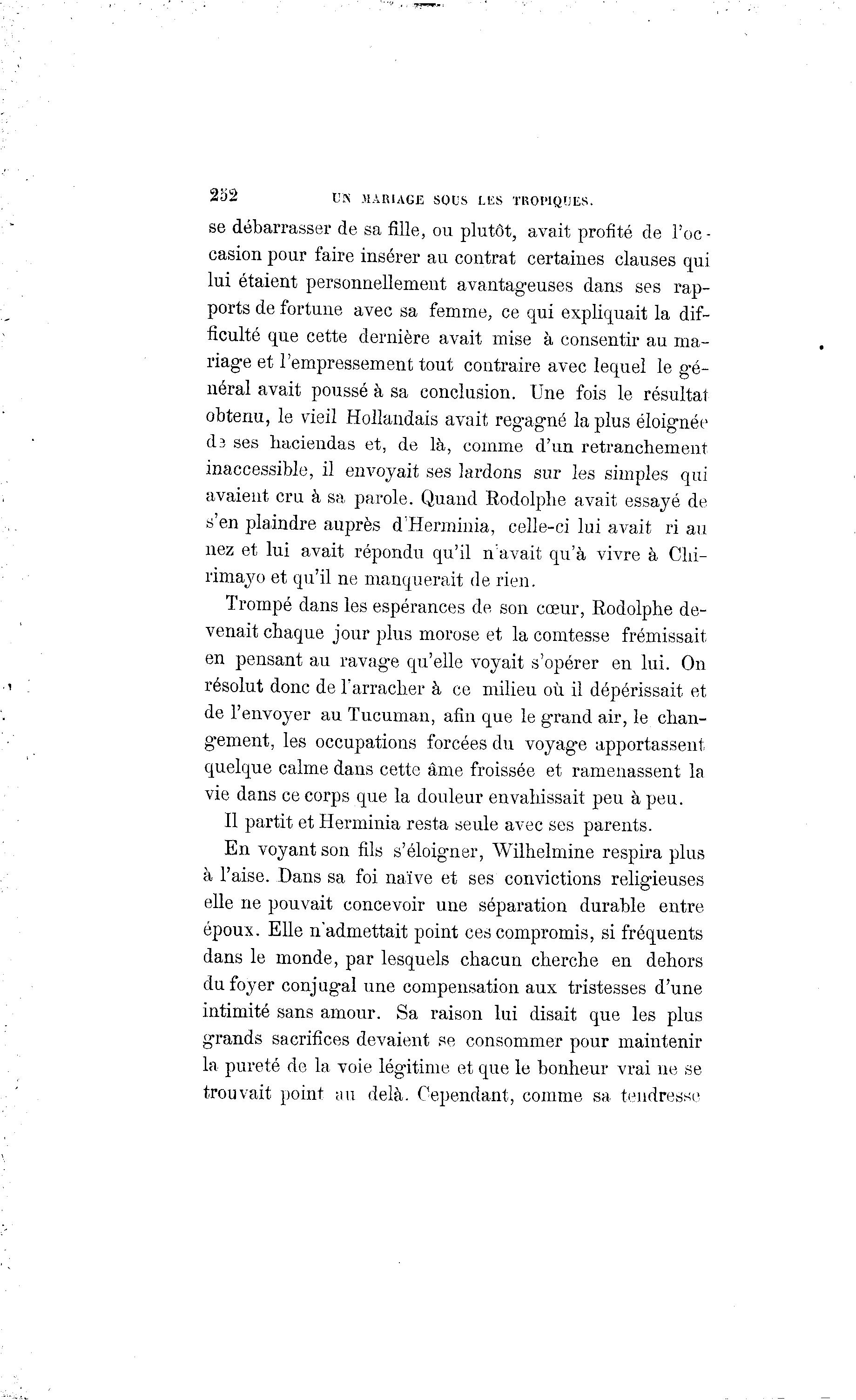 252 UN MARIAGE SOUS LES TROPIQUES.

se débarrasser de sa fille, ou plutôt, avait profité de l'occasion pour faire insérer au contrat certaines clauses qui lui étaient personnellement avantageuses dans ses rapports de fortune avec sa femme, ce qui expliquait la difficulté que cette dernière avait mise à consentir au mariage et l'empressement tout contraire avec lequel le général avait poussé à sa conclusion. Une fois le résultat obtenu, le vieil Hollandais avait regagné la plus éloignée de ses haciendas et, de là, comme d'un retranchement inaccessible, il envoyait ses lardons sur les simples qui avaient cru à sa parole. Quand Rodolphe avait essayé de s'en plaindre auprès d'Herminia, celle-ci lui avait ri au nez et lui avait répondu qu'il n'avait qu'à vivre à Chirimayo et qu'il ne manquerait de rien.

Trompé dans les espérances de son cœur, Rodolphe devenait chaque jour plus morose et la comtesse frémissait en pensant au ravage qu'elle voyait s'opérer en lui. On résolut donc de l'arracher à ce milieu où il dépérissait et de l'envoyer au Tucuman, afin que le grand air, le changement, les occupations forcées du voyage apportassent quelque calme dans cette âme froissée et ramenassent la vie dans ce corps que la douleur envahissait peu à peu.

Il partit et Herminia resta seule avec ses parents.

En voyant son fils s'éloigner, Wilhelmine respira plus à l'aise. Dans sa foi naïve et ses convictions religieuses elle ne pouvait concevoir une séparation durable entre époux. Elle n'admettait point ces compromis, si fréquents dans le monde, par lesquels chacun cherche en dehors du foyer conjugal une compensation aux tristesses d'une intimité sans amour. Sa raison lui disait que les plus grands sacrifices devaient se consommer pour maintenir la pureté de la voie légitime et que le bonheur vrai ne se trouvait point au delà. Cependant, comme sa tendresse